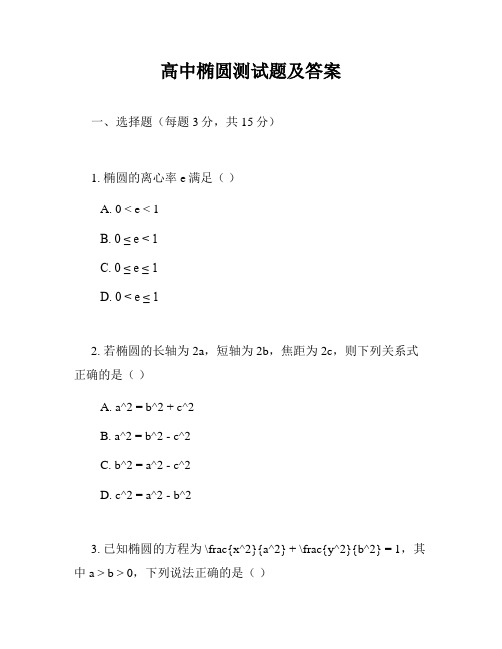 高中椭圆测试题及答案

一、选择题（每题 3 分，共 15 分）

1. 椭圆的离心率 e 满足（ ）

A. 0 < e < 1

B. 0 ≤ e < 1

C. 0 ≤ e ≤ 1

D. 0 < e ≤ 1

2. 若椭圆的长轴为 2a，短轴为 2b，焦距为 2c，则下列关系式正确的是（ ）

A. a^2 = b^2 + c^2

B. a^2 = b^2 - c^2

C. b^2 = a^2 - c^2

D. c^2 = a^2 - b^2

3. 已知椭圆的方程为 \frac{x^2}{a^2} + \frac{y^2}{b^2} = 1，其中 a > b > 0，下列说法正确的是（ ）